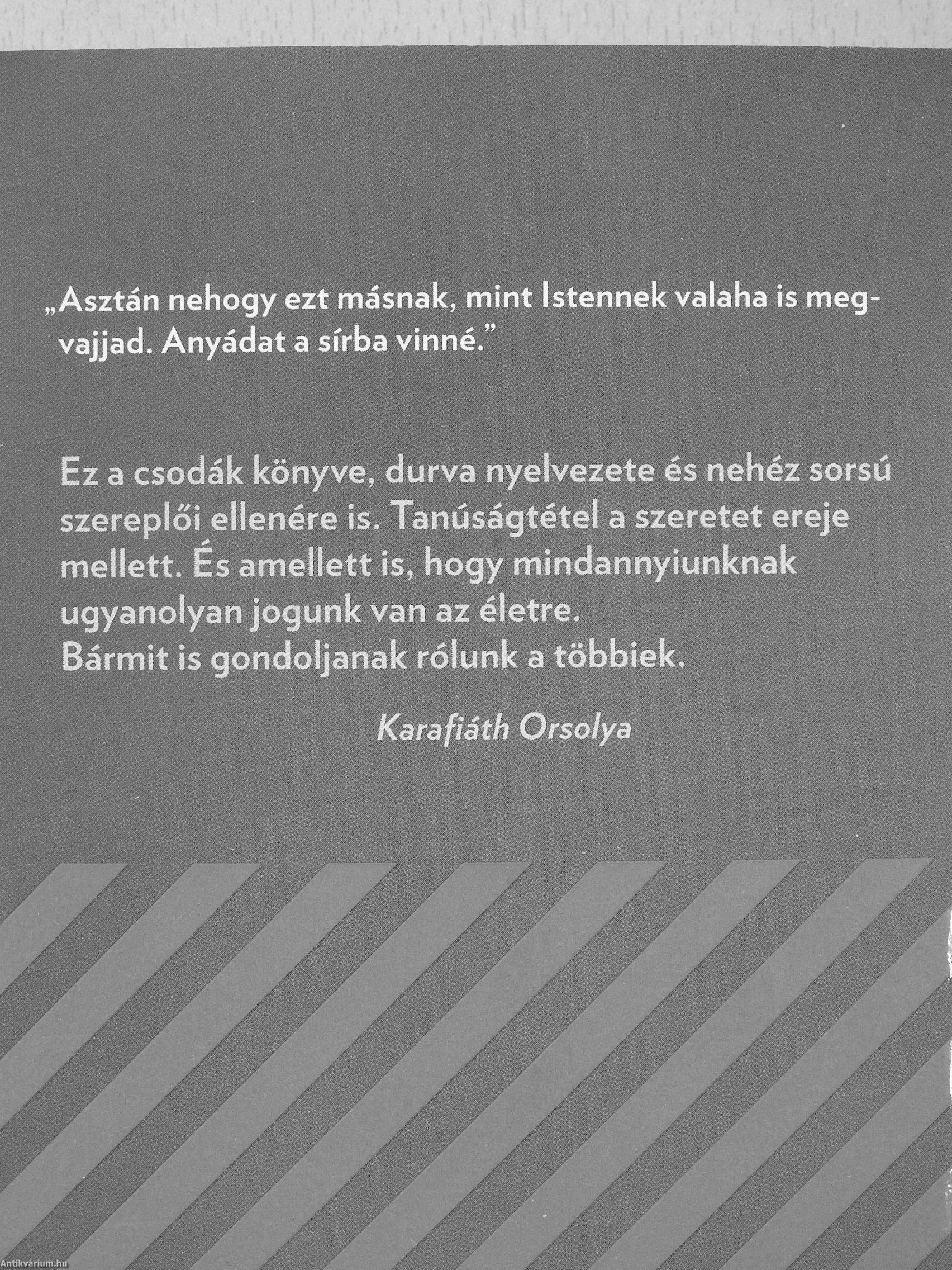 „Asztán nehogy ezt másnak, mint Istennek valaha is megvajjad. Anyádat a sírba vinné."

Ez a csodák könyve, durva nyelvezete és nehéz sorsú szereplői ellenére is. Tanúságtétel a szeretet ereje mellett. És amellett is, hogy mindannyiunknak ugyanolyan jogunk van az életre.
Bármit is gondoljanak rólunk a többiek.

Karafiáth Orsolya

Antikvárium.hu